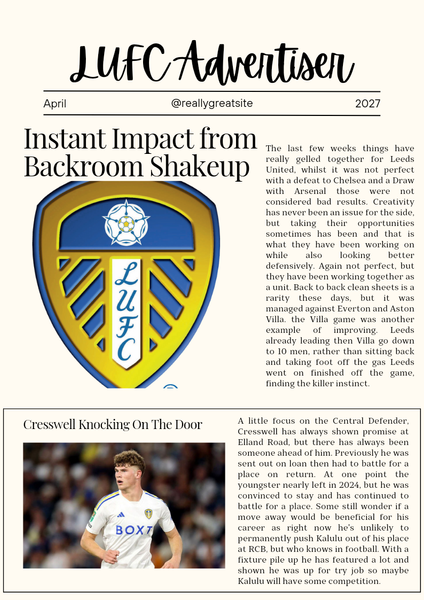 LUFC Advertiser

April @reallygreatsite 2027

Instant Impact from Backroom Shakeup

LUFC

The last few weeks things have really gelled together for Leeds United, whilst it was not perfect with a defeat to Chelsea and a Draw with Arsenal those were not considered bad results. Creativity has never been an issue for the side, but taking their opportunities sometimes has been and that is what they have been working on while also looking better defensively. Again not perfect, but they have been working together as a unit. Back to back clean sheets is a rarity these days, but it was managed against Everton and Aston Villa. the Villa game was another example of improving. Leeds already leading then Villa go down to 10 men, rather than sitting back and taking foot off the gas Leeds went on finished off the game, finding the killer instinct.

Cresswell Knocking On The Door

BOXT

A little focus on the Central Defender, Cresswell has always shown promise at Elland Road, but there has always been someone ahead of him. Previously he was sent out on loan then had to battle for a place on return. At one point the youngster nearly left in 2024, but he was convinced to stay and has continued to battle for a place. Some still wonder if a move away would be beneficial for his career as right now he's unlikely to permanently push Kalulu out of his place at RCB, but who knows in football. With a fixture pile up he has featured a lot and shown he was up for try job so maybe Kalulu will have some competition.